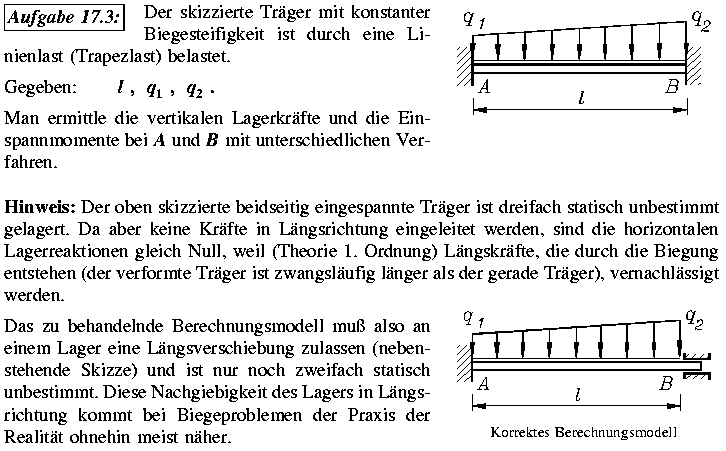 Aufgabe 17.3: Der skizzierte Träger mit konstanter Biegesteifigkeit ist durch eine Linienlast (Trapezlast) belastet.

Gegeben: $l$ , $q_1$ , $q_2$ .

Man ermittle die vertikalen Lagerkräfte und die Einspannmomente bei $A$ und $B$ mit unterschiedlichen Verfahren.

$q_1$ $q_2$ $A$ $B$ $l$

Hinweis: Der oben skizzierte beidseitig eingespannte Träger ist dreifach statisch unbestimmt gelagert. Da aber keine Kräfte in Längsrichtung eingeleitet werden, sind die horizontalen Lagerreaktionen gleich Null, weil (Theorie 1. Ordnung) Längskräfte, die durch die Biegung entstehen (der verformte Träger ist zwangsläufig länger als der gerade Träger), vernachlässigt werden.

Das zu behandelnde Berechnungsmodell muß also an einem Lager eine Längsverschiebung zulassen (nebenstehende Skizze) und ist nur noch zweifach statisch unbestimmt. Diese Nachgiebigkeit des Lagers in Längsrichtung kommt bei Biegeproblemen der Praxis der Realität ohnehin meist näher.

$q_1$ $q_2$ $A$ $B$ $l$

Korrektes Berechnungsmodell